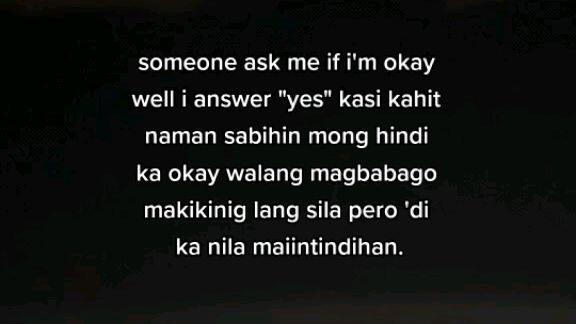 someone ask me if i'm okay well i answer "yes" kasi kahit naman sabihin mong hindi ka okay walang magbabago makikinig lang sila pero 'di ka nila maiintindihan.